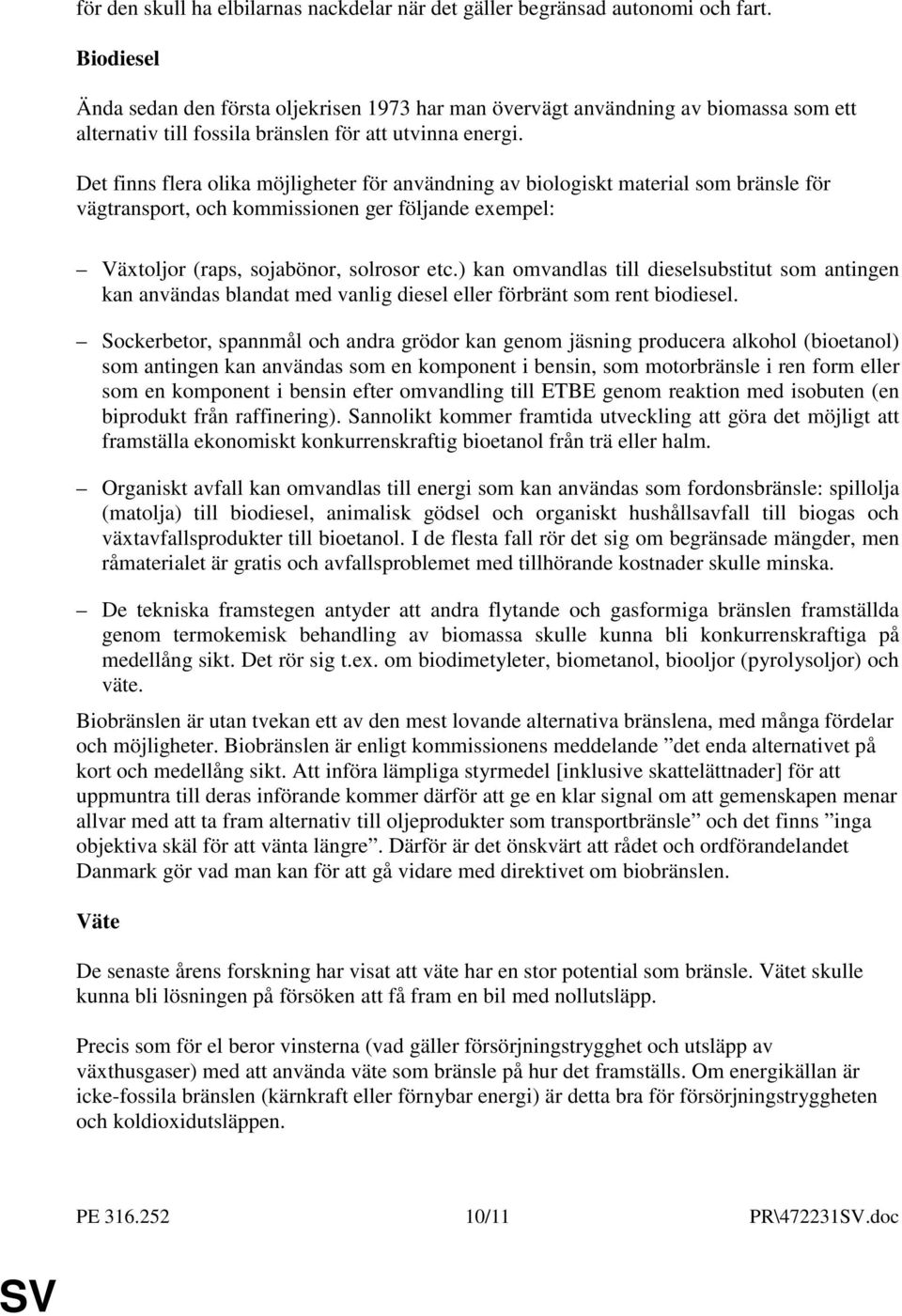 för den skull ha elbilarnas nackdelar när det gäller begränsad autonomi och fart.

Biodiesel

Ända sedan den första oljekrisen 1973 har man övervägt användning av biomassa som ett alternativ till fossila bränslen för att utvinna energi.

Det finns flera olika möjligheter för användning av biologiskt material som bränsle för vägtransport, och kommissionen ger följande exempel:

– Växtoljor (raps, sojabönor, solrosor etc.) kan omvandlas till dieselsubstitut som antingen kan användas blandat med vanlig diesel eller förbränt som rent biodiesel.

– Sockerbetor, spannmål och andra grödor kan genom jäsning producera alkohol (bioetanol) som antingen kan användas som en komponent i bensin, som motorbränsle i ren form eller som en komponent i bensin efter omvandling till ETBE genom reaktion med isobuten (en biprodukt från raffinering). Sannolikt kommer framtida utveckling att göra det möjligt att framställa ekonomiskt konkurrenskraftig bioetanol från trä eller halm.

– Organiskt avfall kan omvandlas till energi som kan användas som fordonsbränsle: spillolja (matolja) till biodiesel, animalisk gödsel och organiskt hushållsavfall till biogas och växtavfallsprodukter till bioetanol. I de flesta fall rör det sig om begränsade mängder, men råmaterialet är gratis och avfallsproblemet med tillhörande kostnader skulle minska.

– De tekniska framstegen antyder att andra flytande och gasformiga bränslen framställda genom termokemisk behandling av biomassa skulle kunna bli konkurrenskraftiga på medellång sikt. Det rör sig t.ex. om biodimetyleter, biometanol, biooljor (pyrolysoljor) och väte.

Biobränslen är utan tvekan ett av den mest lovande alternativa bränslena, med många fördelar och möjligheter. Biobränslen är enligt kommissionens meddelande ”det enda alternativet på kort och medellång sikt. Att införa lämpliga styrmedel [inklusive skattelättnader] för att uppmuntra till deras införande kommer därför att ge en klar signal om att gemenskapen menar allvar med att ta fram alternativ till oljeprodukter som transportbränsle” och det finns ”inga objektiva skäl för att vänta längre”. Därför är det önskvärt att rådet och ordförandelandet Danmark gör vad man kan för att gå vidare med direktivet om biobränslen.

Väte

De senaste årens forskning har visat att väte har en stor potential som bränsle. Vätet skulle kunna bli lösningen på försöken att få fram en bil med nollutsläpp.

Precis som för el beror vinsterna (vad gäller försörjningstrygghet och utsläpp av växthusgaser) med att använda väte som bränsle på hur det framställs. Om energikällan är icke-fossila bränslen (kärnkraft eller förnybar energi) är detta bra för försörjningstryggheten och koldioxidutsläppen.

PE 316.252 10/11 PR\472231SV.doc

SV